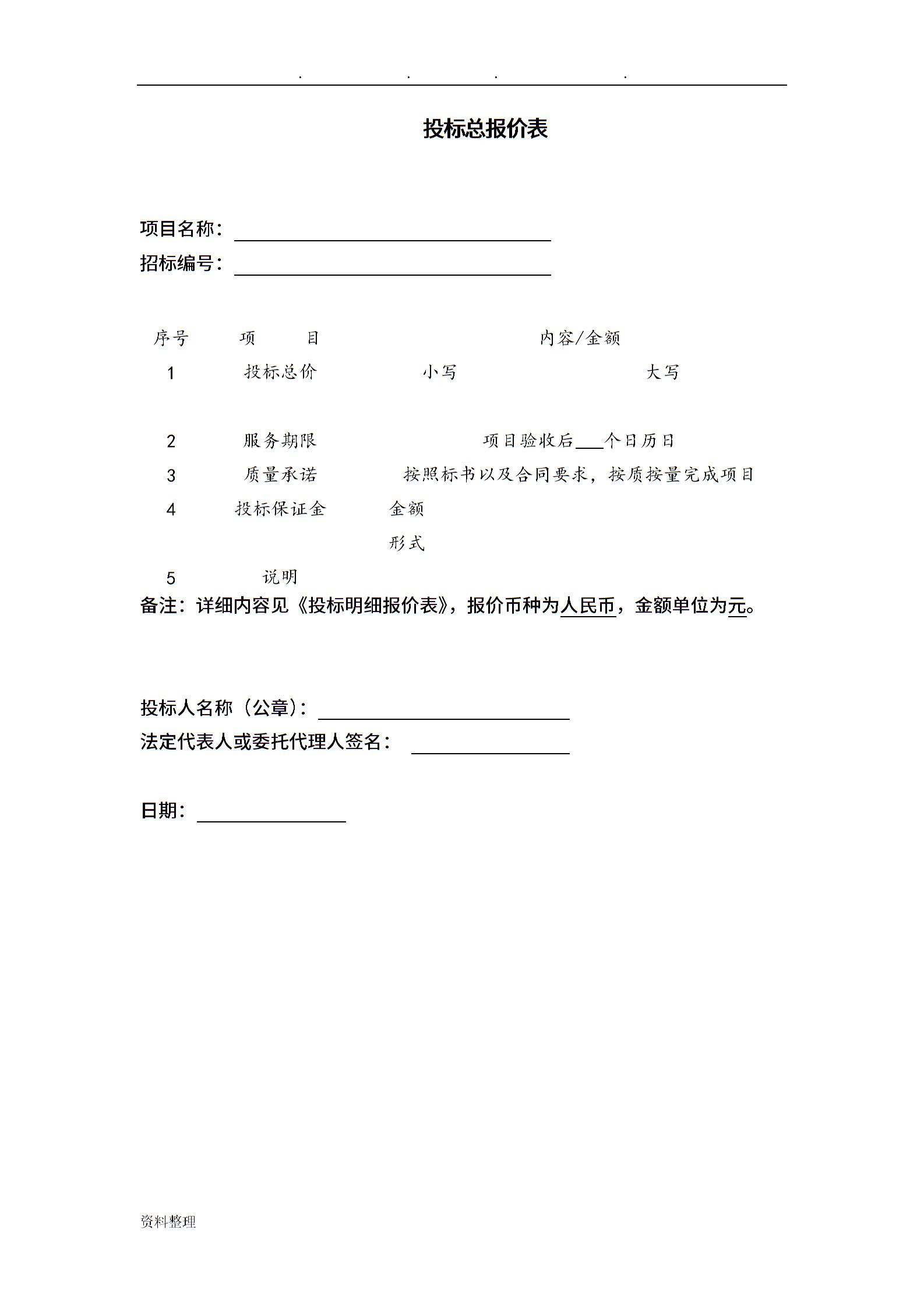 . . . .

投标总报价表

项目名称：

招标编号：

| 序号 | 项　目 | 内容/金额 | |
|---|---|---|---|
| 1 | 投标总价 | 小写 | 大写 |
| 2 | 服务期限 | 项目验收后___个日历日 | |
| 3 | 质量承诺 | 按照标书以及合同要求，按质按量完成项目 | |
| 4 | 投标保证金 | 金额 | |
| | | 形式 | |
| 5 | 说明 | | |

备注：详细内容见《投标明细报价表》，报价币种为人民币，金额单位为元。

投标人名称（公章）：

法定代表人或委托代理人签名：

日期：

资料整理